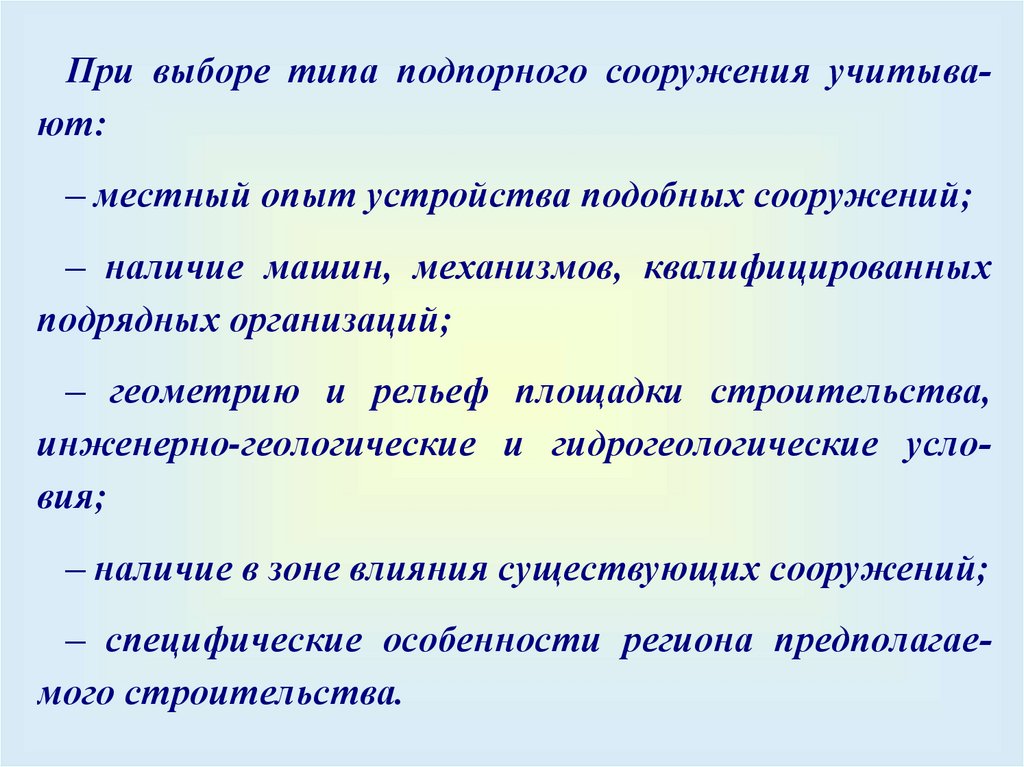 При выборе типа подпорного сооружения учитывают:

– местный опыт устройства подобных сооружений;

– наличие машин, механизмов, квалифицированных подрядных организаций;

– геометрию и рельеф площадки строительства, инженерно-геологические и гидрогеологические условия;

– наличие в зоне влияния существующих сооружений;

– специфические особенности региона предполагаемого строительства.